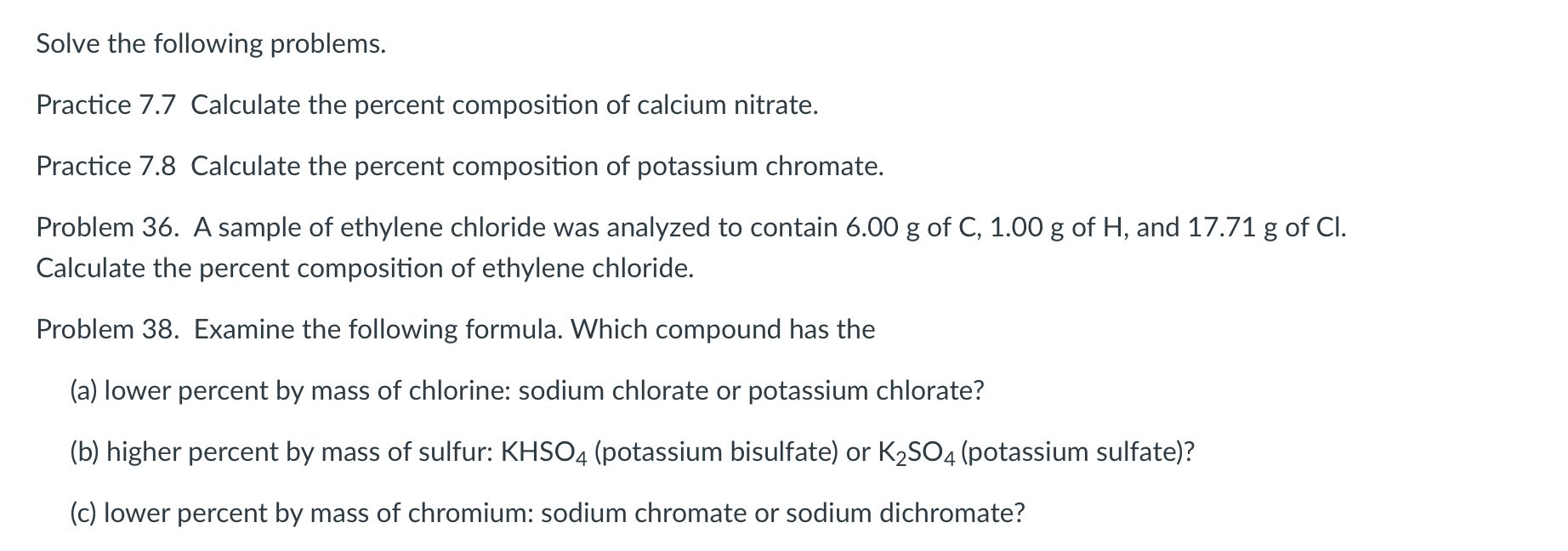 Solve the following problems.

Practice 7.7 Calculate the percent composition of calcium nitrate.

Practice 7.8 Calculate the percent composition of potassium chromate.

Problem 36. A sample of ethylene chloride was analyzed to contain 6.00 g of C, 1.00 g of H, and 17.71 g of Cl. Calculate the percent composition of ethylene chloride.

Problem 38. Examine the following formula. Which compound has the

(a) lower percent by mass of chlorine: sodium chlorate or potassium chlorate?

(b) higher percent by mass of sulfur: $KHSO_4$ (potassium bisulfate) or $K_2SO_4$ (potassium sulfate)?

(c) lower percent by mass of chromium: sodium chromate or sodium dichromate?